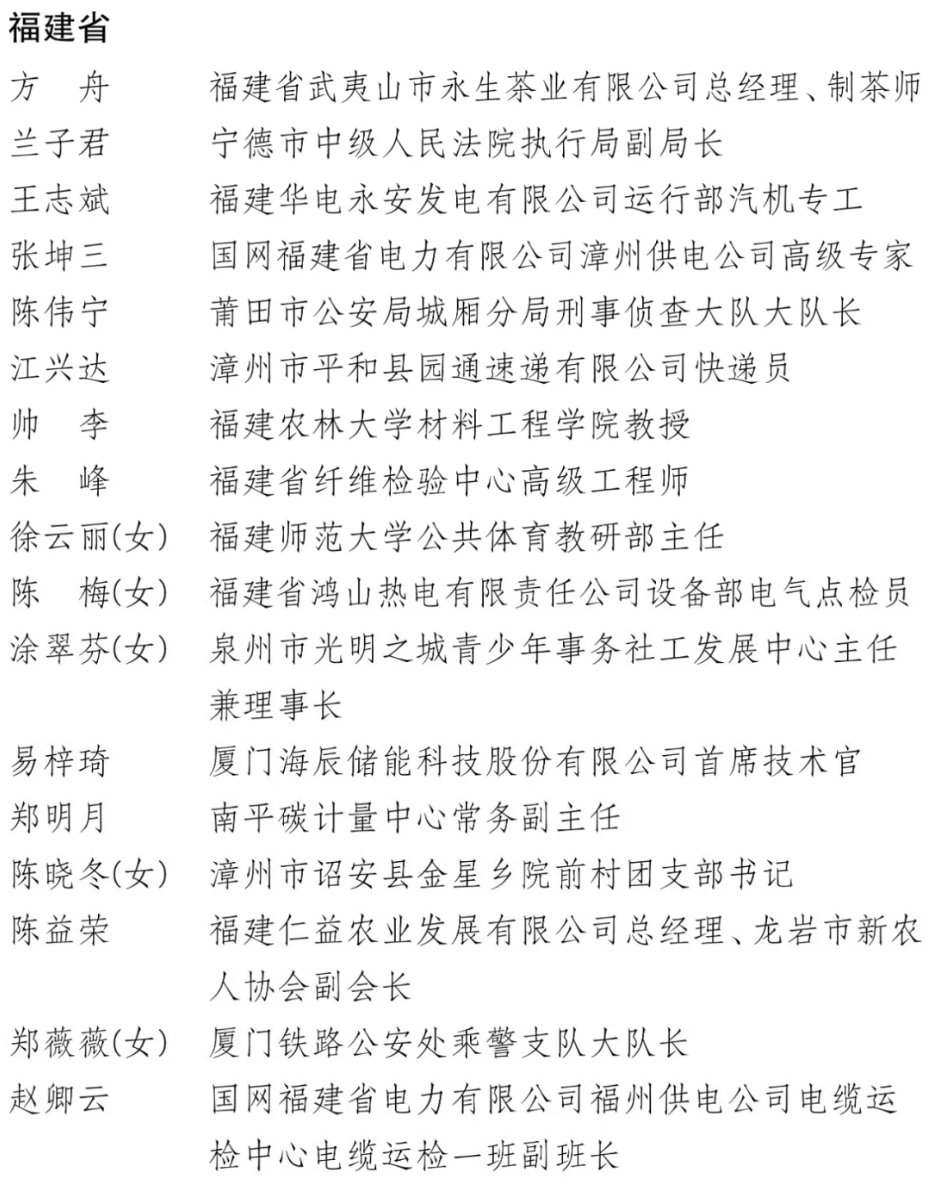 福建省

方　舟　福建省武夷山市永生茶业有限公司总经理、制茶师
兰子君　宁德市中级人民法院执行局副局长
王志斌　福建华电永安发电有限公司运行部汽机专工
张坤三　国网福建省电力有限公司漳州供电公司高级专家
陈伟宁　莆田市公安局城厢分局刑事侦查大队大队长
江兴达　漳州市平和县园通速递有限公司快递员
帅　李　福建农林大学材料工程学院教授
朱　峰　福建省纤维检验中心高级工程师
徐云丽(女)　福建师范大学公共体育教研部主任
陈　梅(女)　福建省鸿山热电有限责任公司设备部电气点检员
涂翠芬(女)　泉州市光明之城青少年事务社工发展中心主任兼理事长
易梓琦　厦门海辰储能科技股份有限公司首席技术官
郑明月　南平碳计量中心常务副主任
陈晓冬(女)　漳州市诏安县金星乡院前村团支部书记
陈益荣　福建仁益农业发展有限公司总经理、龙岩市新农人协会副会长
郑薇薇(女)　厦门铁路公安处乘警支队大队长
赵卿云　国网福建省电力有限公司福州供电公司电缆运检中心电缆运检一班副班长